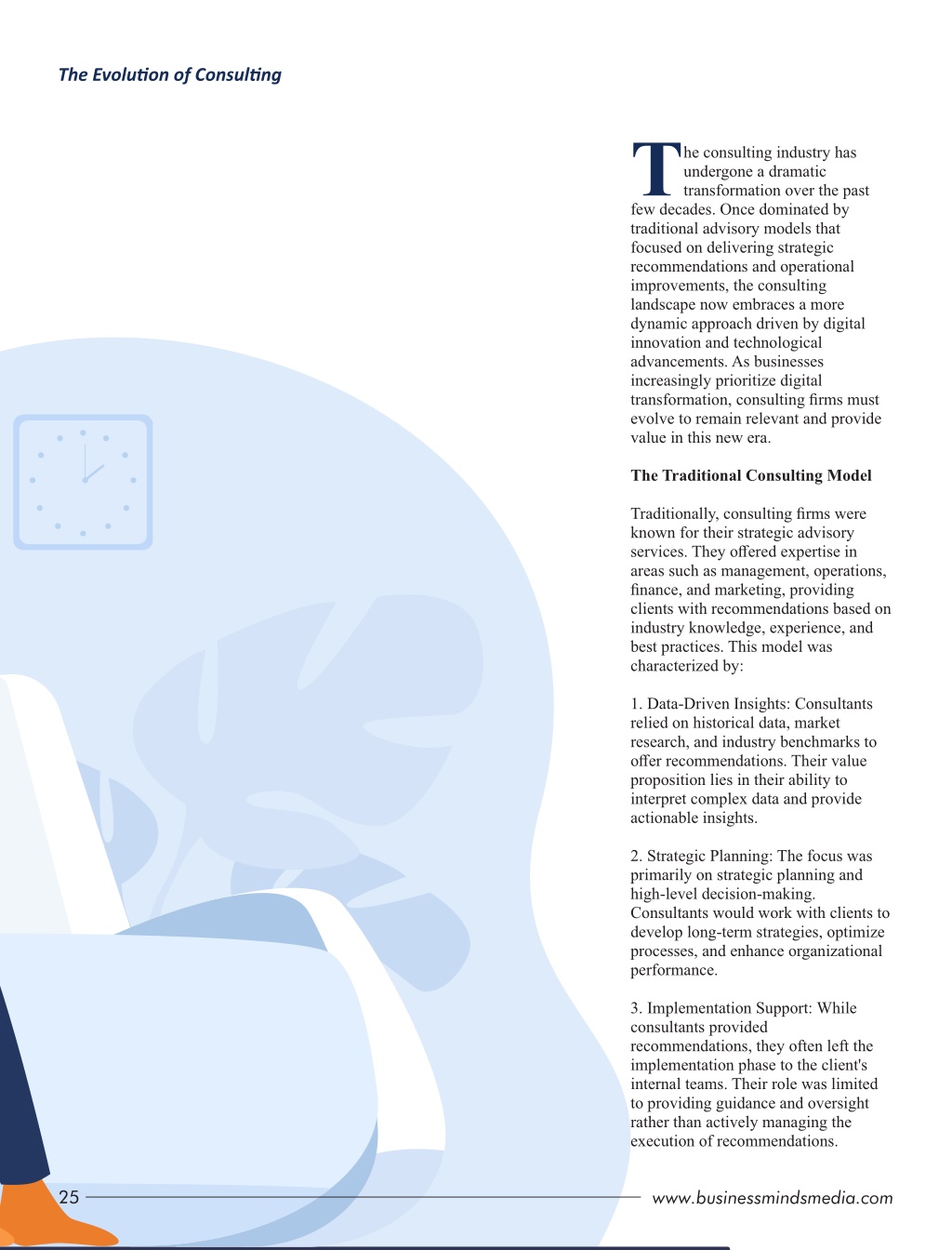 The Evolution of Consulting

The consulting industry has undergone a dramatic transformation over the past few decades. Once dominated by traditional advisory models that focused on delivering strategic recommendations and operational improvements, the consulting landscape now embraces a more dynamic approach driven by digital innovation and technological advancements. As businesses increasingly prioritize digital transformation, consulting firms must evolve to remain relevant and provide value in this new era.

The Traditional Consulting Model

Traditionally, consulting firms were known for their strategic advisory services. They offered expertise in areas such as management, operations, finance, and marketing, providing clients with recommendations based on industry knowledge, experience, and best practices. This model was characterized by:

1. Data-Driven Insights: Consultants relied on historical data, market research, and industry benchmarks to offer recommendations. Their value proposition lies in their ability to interpret complex data and provide actionable insights.

2. Strategic Planning: The focus was primarily on strategic planning and high-level decision-making. Consultants would work with clients to develop long-term strategies, optimize processes, and enhance organizational performance.

3. Implementation Support: While consultants provided recommendations, they often left the implementation phase to the client's internal teams. Their role was limited to providing guidance and oversight rather than actively managing the execution of recommendations.

25

www.businessmindsmedia.com